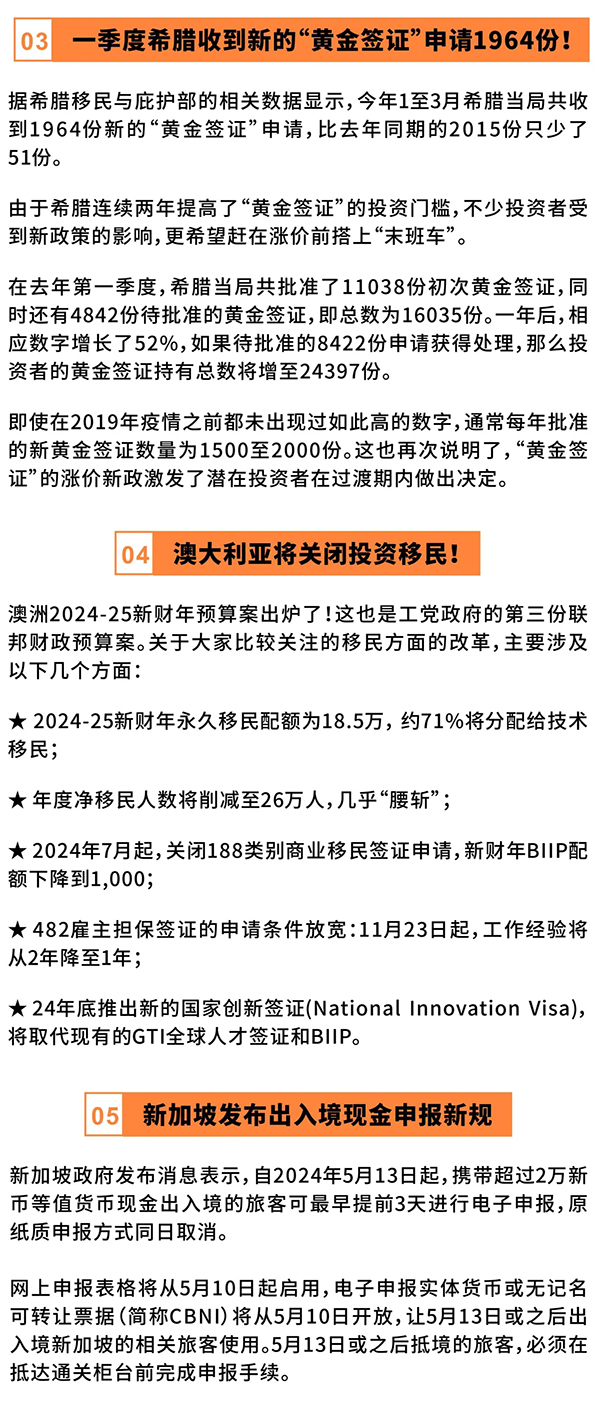 03 一季度希腊收到新的“黄金签证”申请1964份！

据希腊移民与庇护部的相关数据显示，今年1至3月希腊当局共收到1964份新的“黄金签证”申请，比去年同期的2015份只少了51份。

由于希腊连续两年提高了“黄金签证”的投资门槛，不少投资者受到新政策的影响，更希望赶在涨价前搭上“末班车”。

在去年第一季度，希腊当局共批准了11038份初次黄金签证，同时还有4842份待批准的黄金签证，即总数为16035份。一年后，相应数字增长了52%，如果待批准的8422份申请获得处理，那么投资者的黄金签证持有总数将增至24397份。

即使在2019年疫情之前都未出现过如此高的数字，通常每年批准的新黄金签证数量为1500至2000份。这也再次说明了，“黄金签证”的涨价新政激发了潜在投资者在过渡期内做出决定。

04 澳大利亚将关闭投资移民！

澳洲2024-25新财年预算案出炉了！这也是工党政府的第三份联邦财政预算案。关于大家比较关注的移民方面的改革，主要涉及以下几个方面：

★ 2024-25新财年永久移民配额为18.5万，约71%将分配给技术移民；

★ 年度净移民人数将削减至26万人，几乎“腰斩”；

★ 2024年7月起，关闭188类别商业移民签证申请，新财年BIIP配额下降到1,000；

★ 482雇主担保签证的申请条件放宽：11月23日起，工作经验将从2年降至1年；

★ 24年底推出新的国家创新签证(National Innovation Visa)，将取代现有的GTI全球人才签证和BIIP。

05 新加坡发布出入境现金申报新规

新加坡政府发布消息表示，自2024年5月13日起，携带超过2万新币等值货币现金出入境的旅客可最早提前3天进行电子申报，原纸质申报方式同日取消。

网上申报表格将从5月10日起启用，电子申报实体货币或无记名可转让票据（简称CBNI）将从5月10日开放，让5月13日或之后出入境新加坡的相关旅客使用。5月13日或之后抵境的旅客，必须在抵达通关柜台前完成申报手续。